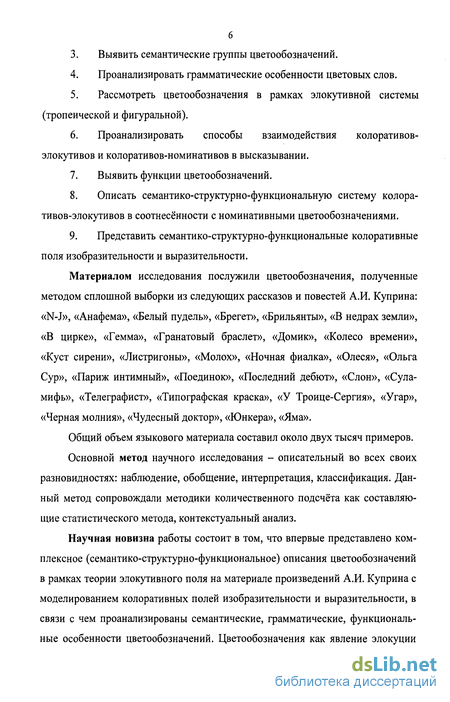 6

3. Выявить семантические группы цветообозначений.

4. Проанализировать грамматические особенности цветовых слов.

5. Рассмотреть цветообозначения в рамках элокутивной системы (тропеической и фигуральной).

6. Проанализировать способы взаимодействия колоративов-элокутивов и колоративов-номинативов в высказывании.

7. Выявить функции цветообозначений.

8. Описать семантико-структурно-функциональную систему колоративов-элокутивов в соотнесённости с номинативными цветообозначениями.

9. Представить семантико-структурно-функциональные колоративные поля изобразительности и выразительности.

Материалом исследования послужили цветообозначения, полученные методом сплошной выборки из следующих рассказов и повестей А.И. Куприна: «N-J», «Анафема», «Белый пудель», «Брегет», «Брильянты», «В недрах земли», «В цирке», «Гемма», «Гранатовый браслет», «Домик», «Колесо времени», «Куст сирени», «Листригоны», «Молох», «Ночная фиалка», «Олеся», «Ольга Сур», «Париж интимный», «Поединок», «Последний дебют», «Слон», «Суламифь», «Телеграфист», «Типографская краска», «У Троице-Сергия», «Угар», «Черная молния», «Чудесный доктор», «Юнкера», «Яма».

Общий объем языкового материала составил около двух тысяч примеров.

Основной метод научного исследования – описательный во всех своих разновидностях: наблюдение, обобщение, интерпретация, классификация. Данный метод сопровождали методики количественного подсчёта как составляющие статистического метода, контекстуальный анализ.

Научная новизна работы состоит в том, что впервые представлено комплексное (семантико-структурно-функциональное) описания цветообозначений в рамках теории элокутивного поля на материале произведений А.И. Куприна с моделированием колоративных полей изобразительности и выразительности, в связи с чем проанализированы семантические, грамматические, функциональные особенности цветообозначений. Цветообозначения как явление элокуции

dsLib.net
библиотека диссертаций